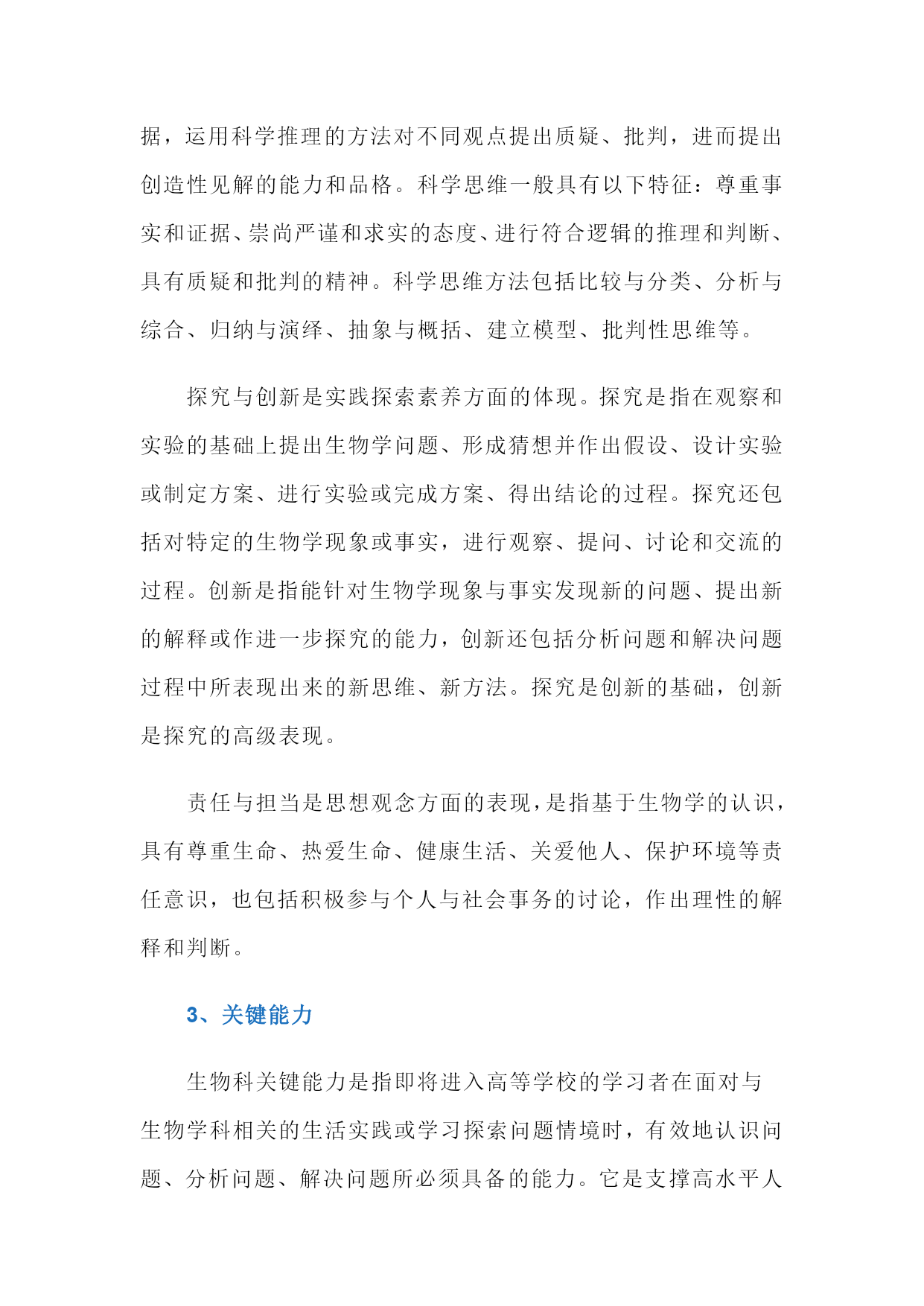 据，运用科学推理的方法对不同观点提出质疑、批判，进而提出创造性见解的能力和品格。科学思维一般具有以下特征：尊重事实和证据、崇尚严谨和求实的态度、进行符合逻辑的推理和判断、具有质疑和批判的精神。科学思维方法包括比较与分类、分析与综合、归纳与演绎、抽象与概括、建立模型、批判性思维等。

探究与创新是实践探索素养方面的体现。探究是指在观察和实验的基础上提出生物学问题、形成猜想并作出假设、设计实验或制定方案、进行实验或完成方案、得出结论的过程。探究还包括对特定的生物学现象或事实，进行观察、提问、讨论和交流的过程。创新是指能针对生物学现象与事实发现新的问题、提出新的解释或作进一步探究的能力，创新还包括分析问题和解决问题过程中所表现出来的新思维、新方法。探究是创新的基础，创新是探究的高级表现。

责任与担当是思想观念方面的表现，是指基于生物学的认识，具有尊重生命、热爱生命、健康生活、关爱他人、保护环境等责任意识，也包括积极参与个人与社会事务的讨论，作出理性的解释和判断。

3、关键能力

生物科关键能力是指即将进入高等学校的学习者在面对与生物学科相关的生活实践或学习探索问题情境时，有效地认识问题、分析问题、解决问题所必须具备的能力。它是支撑高水平人